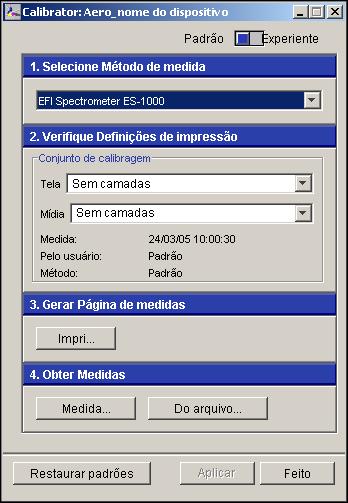 Calibrator: Aero_nome do dispositivo

Padrão Experiente

1. Selecione Método de medida

EFI Spectrometer ES-1000

2. Verifique Definições de impressão

Conjunto de calibragem

Tela Sem camadas

Mídia Sem camadas

Medida: 24/03/05 10:00:30
Pelo usuário: Padrão
Método: Padrão

3. Gerar Página de medidas

Impri...

4. Obter Medidas

Medida... Do arquivo...

Restaurar padrões Aplicar Feito